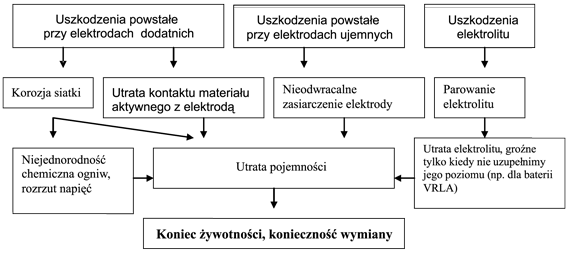 Uszkodzenia powstałe przy elektrodach dodatnich

Uszkodzenia powstałe przy elektrodach ujemnych

Uszkodzenia elektrolitu

Korozja siatki

Utrata kontaktu materiału aktywnego z elektrodą

Nieodwracalne zasiarczenie elektrody

Parowanie elektrolitu

Niejednorodność chemiczna ogniw, rozrzut napięć

Utrata pojemności

Utrata elektrolitu, groźne tylko kiedy nie uzupełnimy jego poziomu (np. dla baterii VRLA)

Koniec żywotności, konieczność wymiany